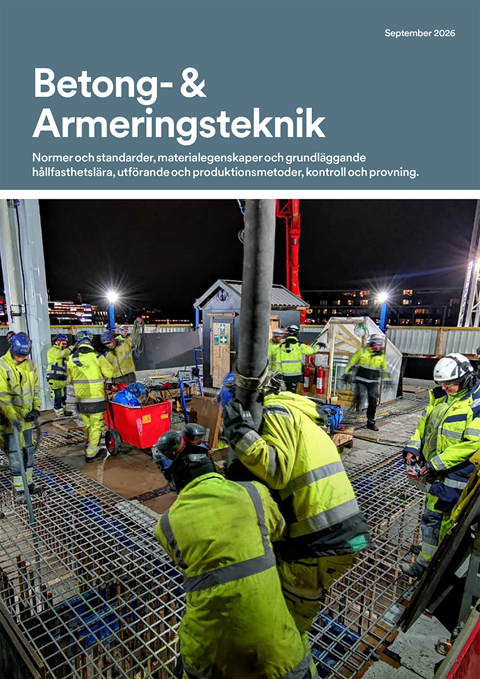 September 2026

Betong- & Armeringsteknik

Normer och standarder, materialegenskaper och grundläggande hållfasthetslära, utförande och produktionsmetoder, kontroll och provning.